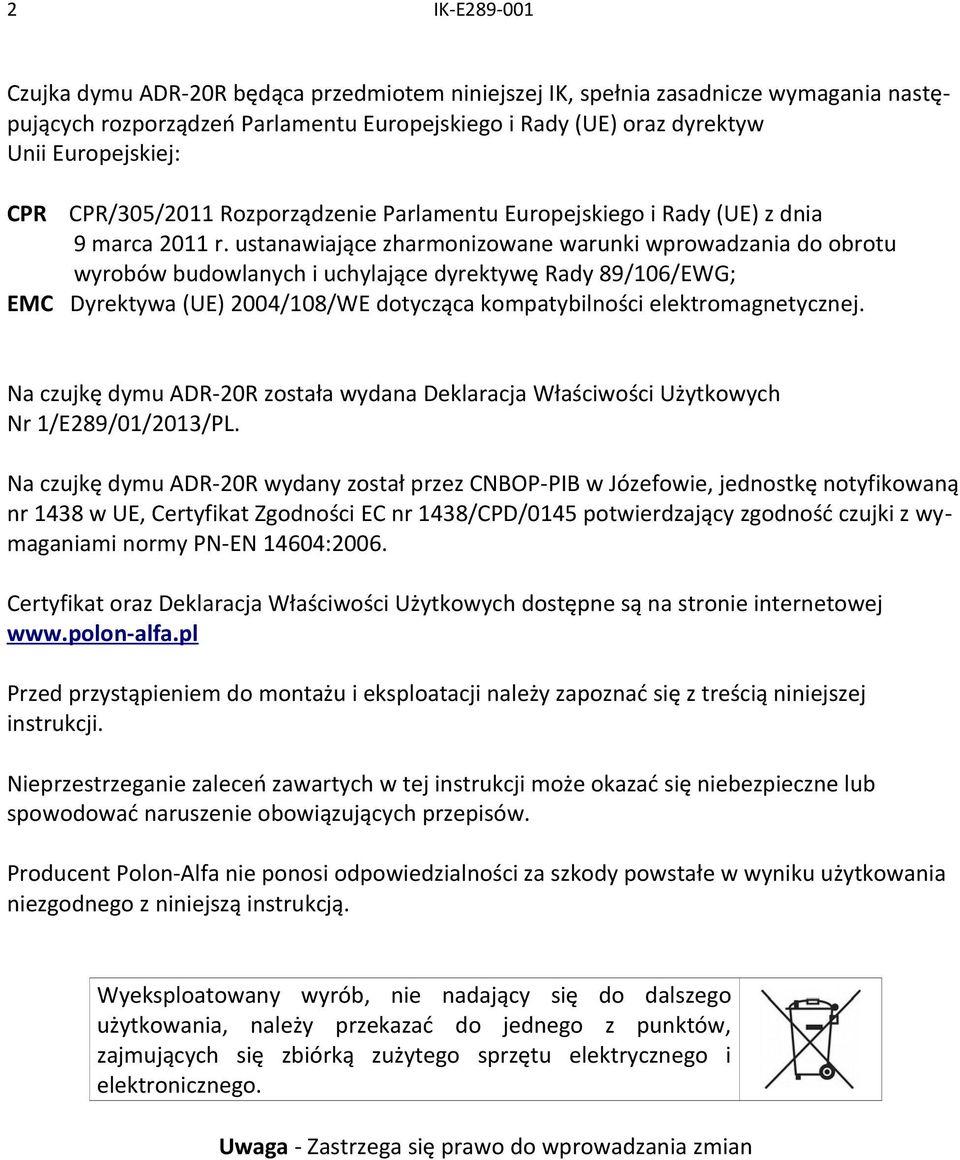 2 IK-E289-001

Czujka dymu ADR-20R będąca przedmiotem niniejszej IK, spełnia zasadnicze wymagania następujących rozporządzeń Parlamentu Europejskiego i Rady (UE) oraz dyrektyw Unii Europejskiej:

CPR CPR/305/2011 Rozporządzenie Parlamentu Europejskiego i Rady (UE) z dnia 9 marca 2011 r. ustanawiające zharmonizowane warunki wprowadzania do obrotu wyrobów budowlanych i uchylające dyrektywę Rady 89/106/EWG;
EMC Dyrektywa (UE) 2004/108/WE dotycząca kompatybilności elektromagnetycznej.

Na czujkę dymu ADR-20R została wydana Deklaracja Właściwości Użytkowych Nr 1/E289/01/2013/PL.

Na czujkę dymu ADR-20R wydany został przez CNBOP-PIB w Józefowie, jednostkę notyfikowaną nr 1438 w UE, Certyfikat Zgodności EC nr 1438/CPD/0145 potwierdzający zgodność czujki z wymaganiami normy PN-EN 14604:2006.

Certyfikat oraz Deklaracja Właściwości Użytkowych dostępne są na stronie internetowej www.polon-alfa.pl

Przed przystąpieniem do montażu i eksploatacji należy zapoznać się z treścią niniejszej instrukcji.

Nieprzestrzeganie zaleceń zawartych w tej instrukcji może okazać się niebezpieczne lub spowodować naruszenie obowiązujących przepisów.

Producent Polon-Alfa nie ponosi odpowiedzialności za szkody powstałe w wyniku użytkowania niezgodnego z niniejszą instrukcją.

Wyeksploatowany wyrób, nie nadający się do dalszego użytkowania, należy przekazać do jednego z punktów, zajmujących się zbiórką zużytego sprzętu elektrycznego i elektronicznego.

Uwaga - Zastrzega się prawo do wprowadzania zmian